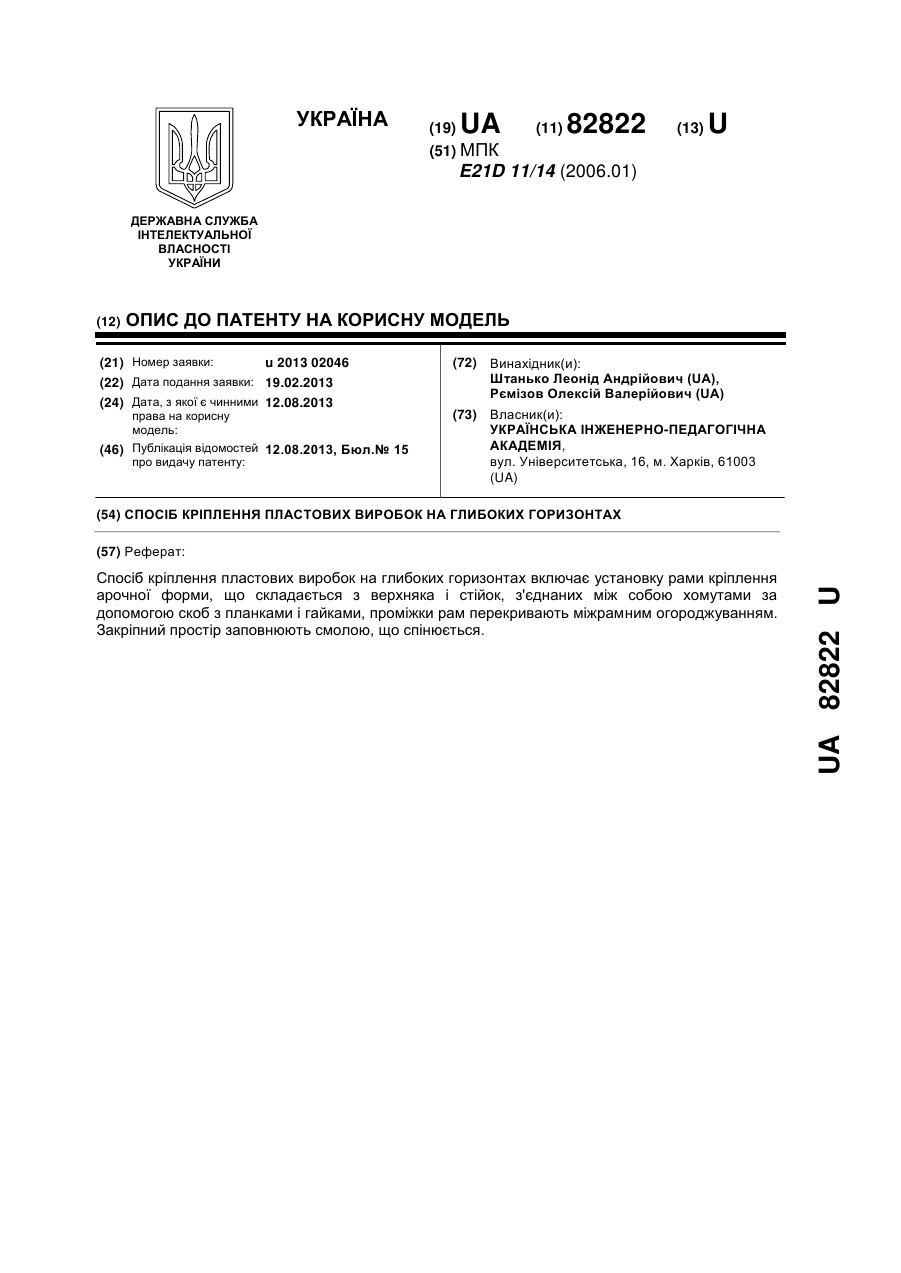 УКРАЇНА

(19) UA (11) 82822 (13) U

(51) МПК
E21D 11/14 (2006.01)

ДЕРЖАВНА СЛУЖБА ІНТЕЛЕКТУАЛЬНОЇ ВЛАСНОСТІ УКРАЇНИ

(12) ОПИС ДО ПАТЕНТУ НА КОРИСНУ МОДЕЛЬ

(21) Номер заявки: u 2013 02046
(22) Дата подання заявки: 19.02.2013
(24) Дата, з якої є чинними права на корисну модель: 12.08.2013
(46) Публікація відомостей про видачу патенту: 12.08.2013, Бюл.№ 15

(72) Винахідник(и):
Штанько Леонід Андрійович (UA),
Рємізов Олексій Валерійович (UA)

(73) Власник(и):
УКРАЇНСЬКА ІНЖЕНЕРНО-ПЕДАГОГІЧНА АКАДЕМІЯ,
вул. Університетська, 16, м. Харків, 61003 (UA)

(54) СПОСІБ КРІПЛЕННЯ ПЛАСТОВИХ ВИРОБОК НА ГЛИБОКИХ ГОРИЗОНТАХ

(57) Реферат:

Спосіб кріплення пластових виробок на глибоких горизонтах включає установку рами кріплення арочної форми, що складається з верхняка і стійок, з'єднаних між собою хомутами за допомогою скоб з планками і гайками, проміжки рам перекривають міжрамним огороджуванням. Закріпний простір заповнюють смолою, що спінюється.

UA 82822 U